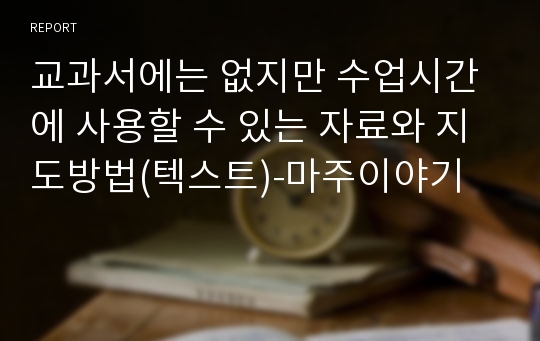 REPORT

교과서에는 없지만 수업시간에 사용할 수 있는 자료와 지도방법(텍스트)-마주이야기